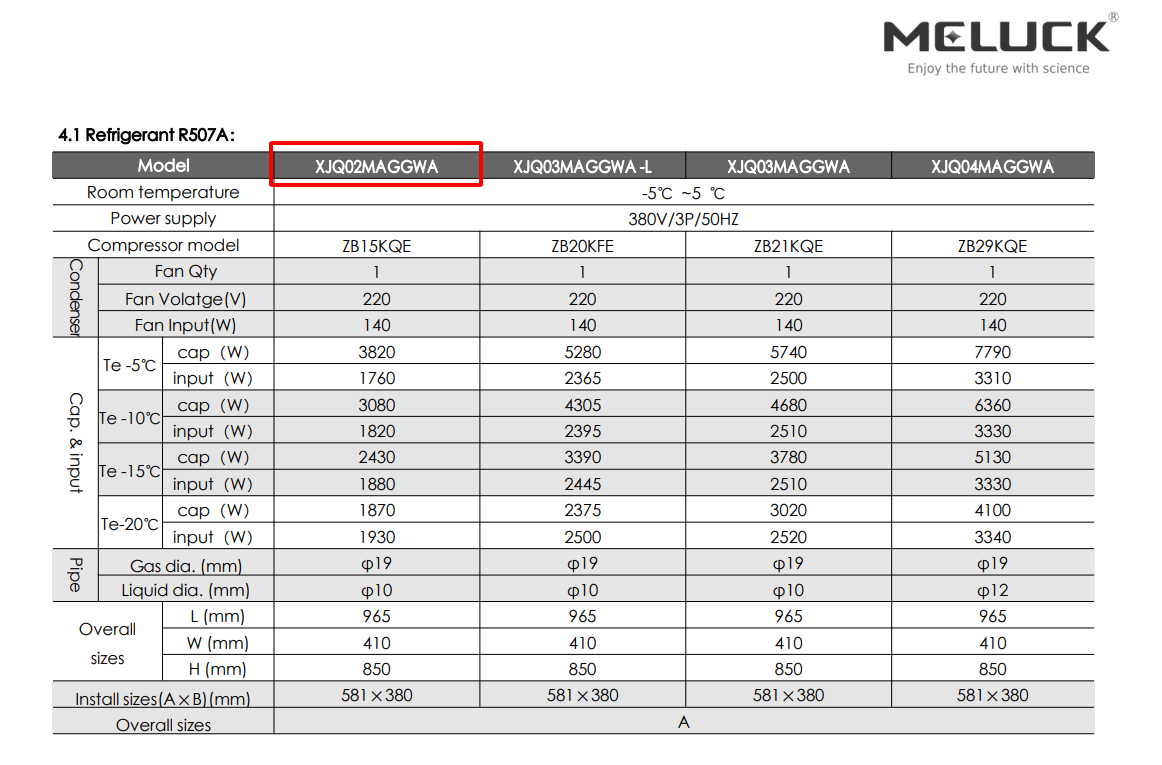 MELUCK®
Enjoy the future with science

4.1 Refrigerant R507A:

| Model | | | XJQ02MAGGWA | XJQ03MAGGWA -L | XJQ03MAGGWA | XJQ04MAGGWA |
|---|---|---|---|---|---|---|
| Room temperature | | | -5℃ ~5 ℃ | | | |
| Power supply | | | 380V/3P/50HZ | | | |
| Compressor model | | | ZB15KQE | ZB20KFE | ZB21KQE | ZB29KQE |
| Condenser | Fan Qty | | 1 | 1 | 1 | 1 |
| | Fan Volatge(V) | | 220 | 220 | 220 | 220 |
| | Fan Input(W) | | 140 | 140 | 140 | 140 |
| Cap. & input | Te -5℃ | cap (W) | 3820 | 5280 | 5740 | 7790 |
| | | input (W) | 1760 | 2365 | 2500 | 3310 |
| | Te -10℃ | cap (W) | 3080 | 4305 | 4680 | 6360 |
| | | input (W) | 1820 | 2395 | 2510 | 3330 |
| | Te -15℃ | cap (W) | 2430 | 3390 | 3780 | 5130 |
| | | input (W) | 1880 | 2445 | 2510 | 3330 |
| | Te-20℃ | cap (W) | 1870 | 2375 | 3020 | 4100 |
| | | input (W) | 1930 | 2500 | 2520 | 3340 |
| Pipe | Gas dia. (mm) | | φ19 | φ19 | φ19 | φ19 |
| | Liquid dia. (mm) | | φ10 | φ10 | φ10 | φ12 |
| Overall sizes | L (mm) | | 965 | 965 | 965 | 965 |
| | W (mm) | | 410 | 410 | 410 | 410 |
| | H (mm) | | 850 | 850 | 850 | 850 |
| Install sizes(A×B)(mm) | | | 581×380 | 581×380 | 581×380 | 581×380 |
| Overall sizes | | | A | | | |